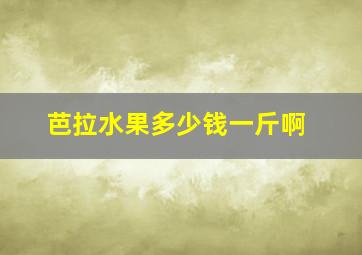 芭拉水果多少钱一斤啊